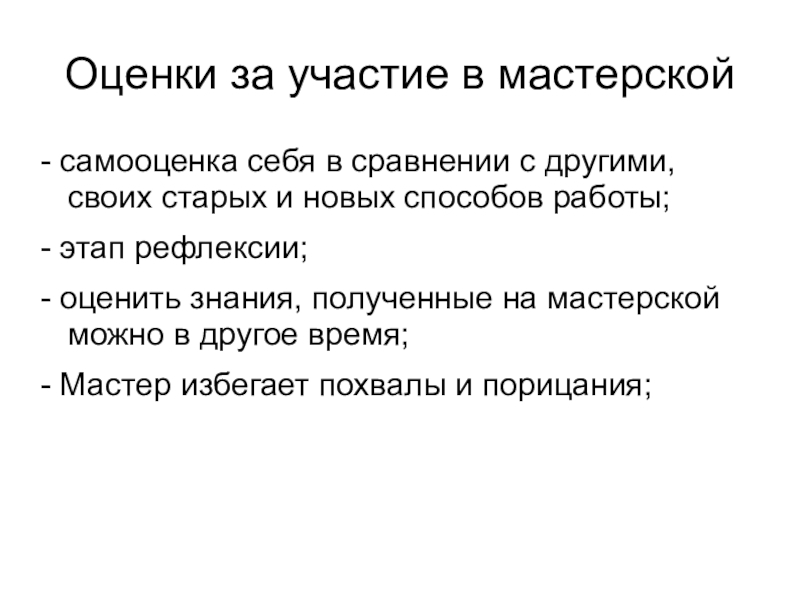 Оценки за участие в мастерской

- самооценка себя в сравнении с другими, своих старых и новых способов работы;

- этап рефлексии;

- оценить знания, полученные на мастерской можно в другое время;

- Мастер избегает похвалы и порицания;